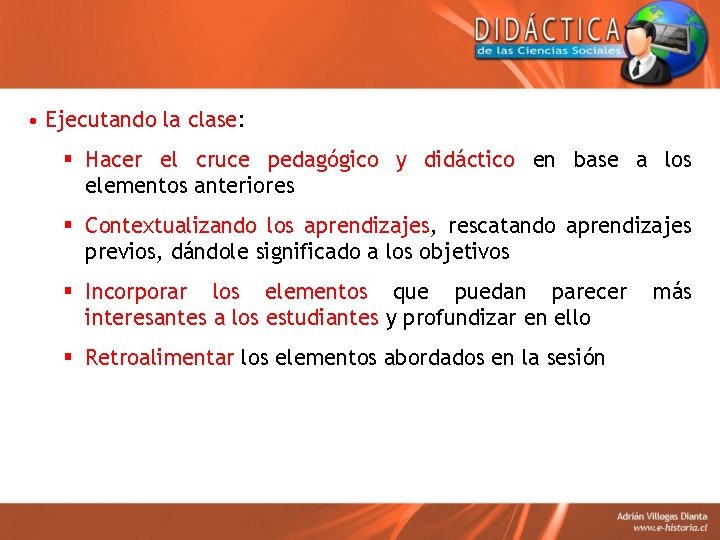 DIDÁCTICA
de las Ciencias Sociales

• Ejecutando la clase:

▪ Hacer el cruce pedagógico y didáctico en base a los elementos anteriores

▪ Contextualizando los aprendizajes, rescatando aprendizajes previos, dándole significado a los objetivos

▪ Incorporar los elementos que puedan parecer más interesantes a los estudiantes y profundizar en ello

▪ Retroalimentar los elementos abordados en la sesión

Adrián Villegas Dianta
www.e-historia.cl